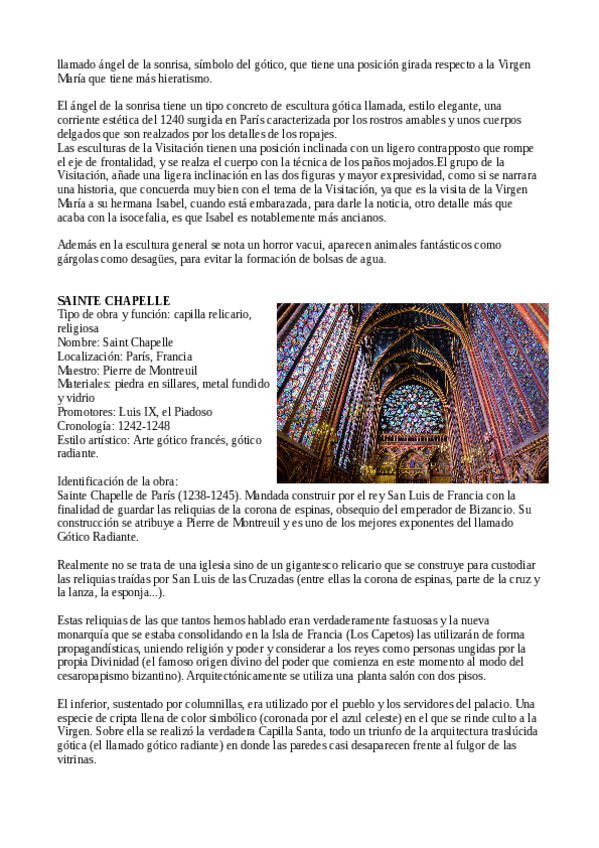 llamado ángel de la sonrisa, símbolo del gótico, que tiene una posición girada respecto a la Virgen María que tiene más hieratismo.

El ángel de la sonrisa tiene un tipo concreto de escultura gótica llamada, estilo elegante, una corriente estética del 1240 surgida en París caracterizada por los rostros amables y unos cuerpos delgados que son realzados por los detalles de los ropajes.
Las esculturas de la Visitación tienen una posición inclinada con un ligero contrapposto que rompe el eje de frontalidad, y se realza el cuerpo con la técnica de los paños mojados.El grupo de la Visitación, añade una ligera inclinación en las dos figuras y mayor expresividad, como si se narrara una historia, que concuerda muy bien con el tema de la Visitación, ya que es la visita de la Virgen María a su hermana Isabel, cuando está embarazada, para darle la noticia, otro detalle más que acaba con la isocefalia, es que Isabel es notablemente más ancianos.

Además en la escultura general se nota un horror vacui, aparecen animales fantásticos como gárgolas como desagües, para evitar la formación de bolsas de agua.

SAINTE CHAPELLE
Tipo de obra y función: capilla relicario, religiosa
Nombre: Saint Chapelle
Localización: París, Francia
Maestro: Pierre de Montreuil
Materiales: piedra en sillares, metal fundido y vidrio
Promotores: Luis IX, el Piadoso
Cronología: 1242-1248
Estilo artístico: Arte gótico francés, gótico radiante.

Identificación de la obra:
Sainte Chapelle de París (1238-1245). Mandada construir por el rey San Luis de Francia con la finalidad de guardar las reliquias de la corona de espinas, obsequio del emperador de Bizancio. Su construcción se atribuye a Pierre de Montreuil y es uno de los mejores exponentes del llamado Gótico Radiante.

Realmente no se trata de una iglesia sino de un gigantesco relicario que se construye para custodiar las reliquias traídas por San Luis de las Cruzadas (entre ellas la corona de espinas, parte de la cruz y la lanza, la esponja...).

Estas reliquias de las que tantos hemos hablado eran verdaderamente fastuosas y la nueva monarquía que se estaba consolidando en la Isla de Francia (Los Capetos) las utilizarán de forma propagandísticas, uniendo religión y poder y considerar a los reyes como personas ungidas por la propia Divinidad (el famoso origen divino del poder que comienza en este momento al modo del cesaropapismo bizantino). Arquitectónicamente se utiliza una planta salón con dos pisos.

El inferior, sustentado por columnillas, era utilizado por el pueblo y los servidores del palacio. Una especie de cripta llena de color simbólico (coronada por el azul celeste) en el que se rinde culto a la Virgen. Sobre ella se realizó la verdadera Capilla Santa, todo un triunfo de la arquitectura traslúcida gótica (el llamado gótico radiante) en donde las paredes casi desaparecen frente al fulgor de las vitrinas.